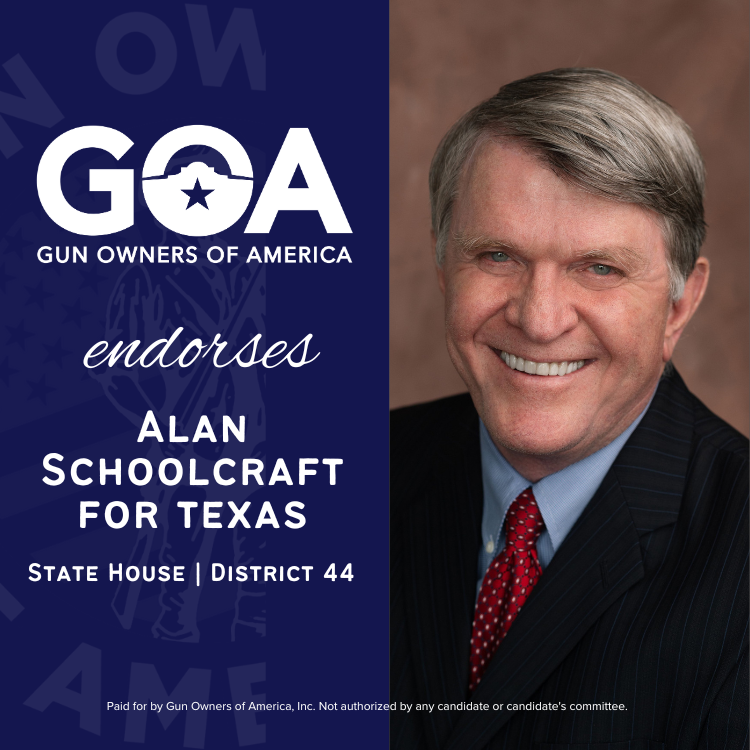 GOA
GUN OWNERS OF AMERICA

endorses

ALAN SCHOOLCRAFT FOR TEXAS

STATE HOUSE | DISTRICT 44

Paid for by Gun Owners of America, Inc. Not authorized by any candidate or candidate's committee.